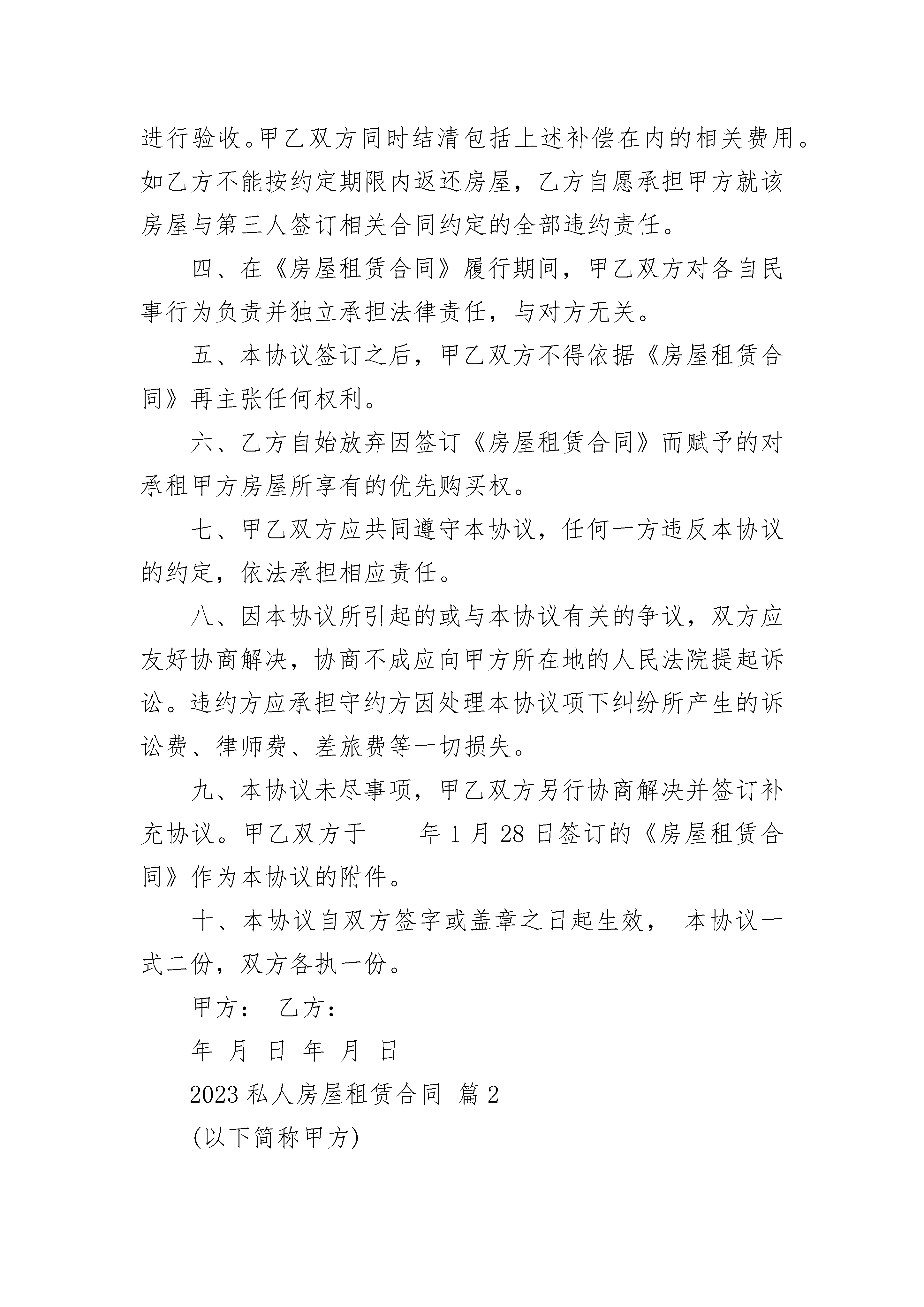 进行验收。甲乙双方同时结清包括上述补偿在内的相关费用。如乙方不能按约定期限内返还房屋，乙方自愿承担甲方就该房屋与第三人签订相关合同约定的全部违约责任。

四、在《房屋租赁合同》履行期间，甲乙双方对各自民事行为负责并独立承担法律责任，与对方无关。

五、本协议签订之后，甲乙双方不得依据《房屋租赁合同》再主张任何权利。

六、乙方自始放弃因签订《房屋租赁合同》而赋予的对承租甲方房屋所享有的优先购买权。

七、甲乙双方应共同遵守本协议，任何一方违反本协议的约定，依法承担相应责任。

八、因本协议所引起的或与本协议有关的争议，双方应友好协商解决，协商不成应向甲方所在地的人民法院提起诉讼。违约方应承担守约方因处理本协议项下纠纷所产生的诉讼费、律师费、差旅费等一切损失。

九、本协议未尽事项，甲乙双方另行协商解决并签订补充协议。甲乙双方于____年 1 月 28 日签订的《房屋租赁合同》作为本协议的附件。

十、本协议自双方签字或盖章之日起生效， 本协议一式二份，双方各执一份。

甲方： 乙方：

年 月 日 年 月 日

2023 私人房屋租赁合同 篇 2

(以下简称甲方)